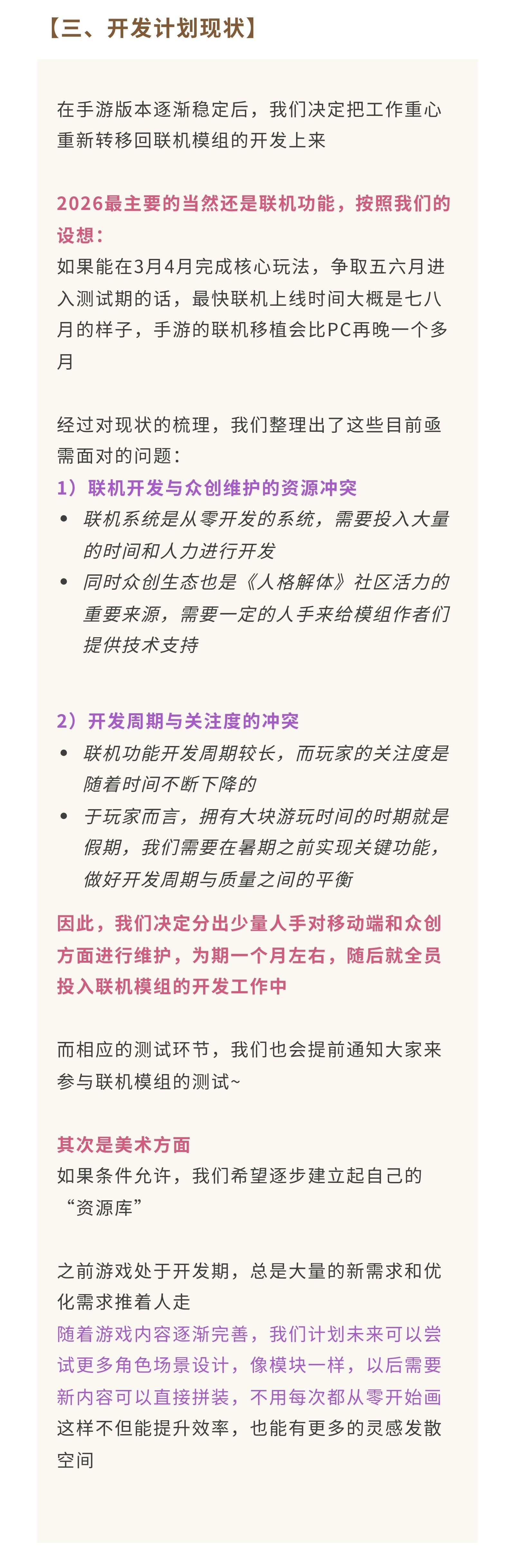 【三、开发计划现状】

在手游版本逐渐稳定后，我们决定把工作重心重新转移回联机模组的开发上来

2026最主要的当然还是联机功能，按照我们的设想：
如果能在3月4月完成核心玩法，争取五六月进入测试期的话，最快联机上线时间大概是七八月的样子，手游的联机移植会比PC再晚一个多月

经过对现状的梳理，我们整理出了这些目前亟需面对的问题：
1）联机开发与众创维护的资源冲突
• 联机系统是从零开发的系统，需要投入大量的时间和人力进行开发
• 同时众创生态也是《人格解体》社区活力的重要来源，需要一定的人手来给模组作者们提供技术支持

2）开发周期与关注度的冲突
• 联机功能开发周期较长，而玩家的关注度是随着时间不断下降的
• 于玩家而言，拥有大块游玩时间的时期就是假期，我们需要在暑期之前实现关键功能，做好开发周期与质量之间的平衡
因此，我们决定分出少量人手对移动端和众创方面进行维护，为期一个月左右，随后就全员投入联机模组的开发工作中

而相应的测试环节，我们也会提前通知大家来参与联机模组的测试~

其次是美术方面
如果条件允许，我们希望逐步建立起自己的“资源库”

之前游戏处于开发期，总是大量的新需求和优化需求推着人走
随着游戏内容逐渐完善，我们计划未来可以尝试更多角色场景设计，像模块一样，以后需要新内容可以直接拼装，不用每次都从零开始画
这样不但能提升效率，也能有更多的灵感发散空间